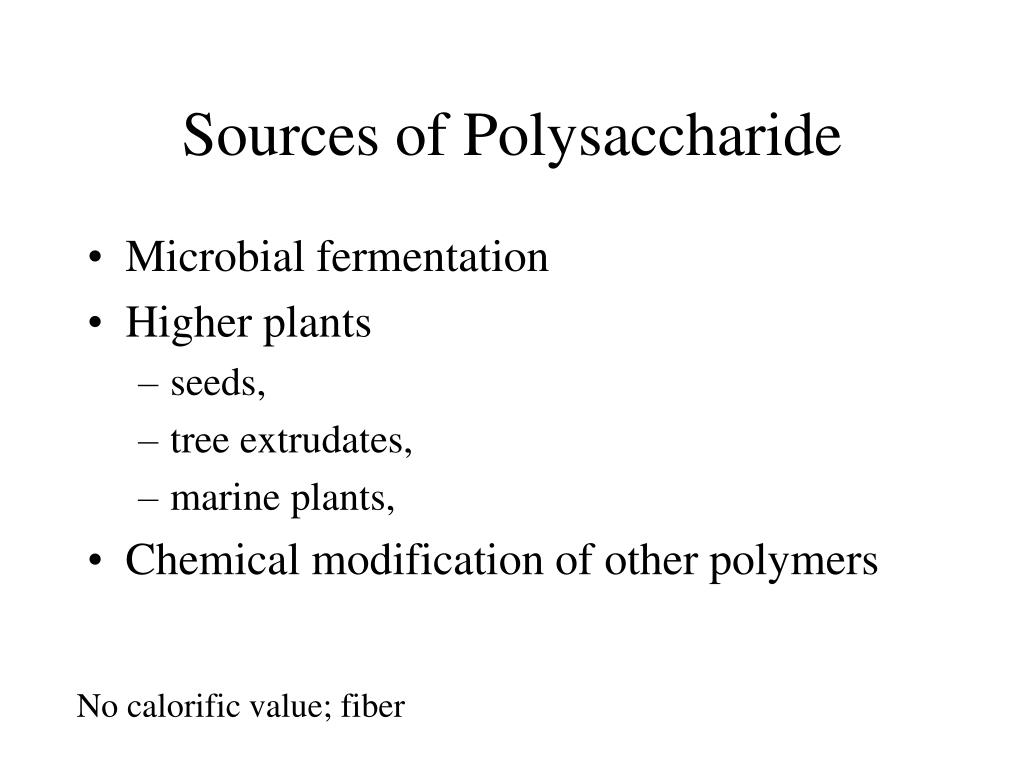 Sources of Polysaccharide

• Microbial fermentation
• Higher plants
– seeds,
– tree extrudates,
– marine plants,
• Chemical modification of other polymers

No calorific value; fiber